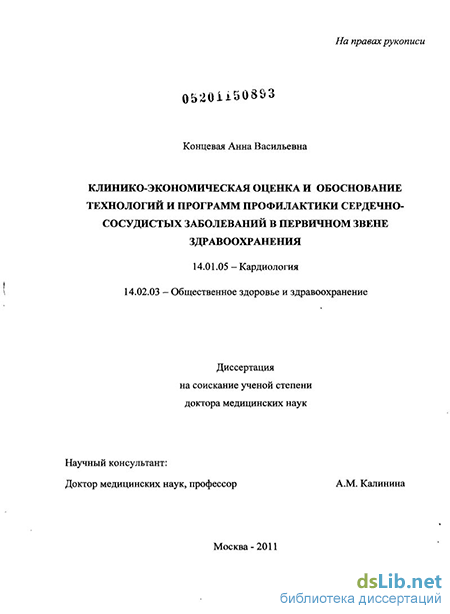 На правах рукописи

05201150893

Концевая Анна Васильевна

КЛИНИКО-ЭКОНОМИЧЕСКАЯ ОЦЕНКА И ОБОСНОВАНИЕ ТЕХНОЛОГИЙ И ПРОГРАММ ПРОФИЛАКТИКИ СЕРДЕЧНО-СОСУДИСТЫХ ЗАБОЛЕВАНИЙ В ПЕРВИЧНОМ ЗВЕНЕ ЗДРАВООХРАНЕНИЯ

14.01.05 – Кардиология

14.02.03 – Общественное здоровье и здравоохранение

Диссертация
на соискание ученой степени
доктора медицинских наук

Научный консультант:

Доктор медицинских наук, профессор А.М. Калинина

Москва - 2011

dsLib.net
библиотека диссертаций